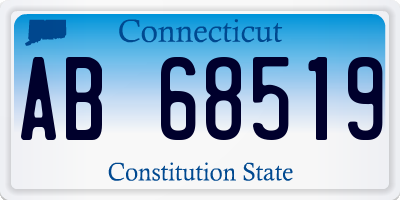 Connecticut

AB 68519

Constitution State